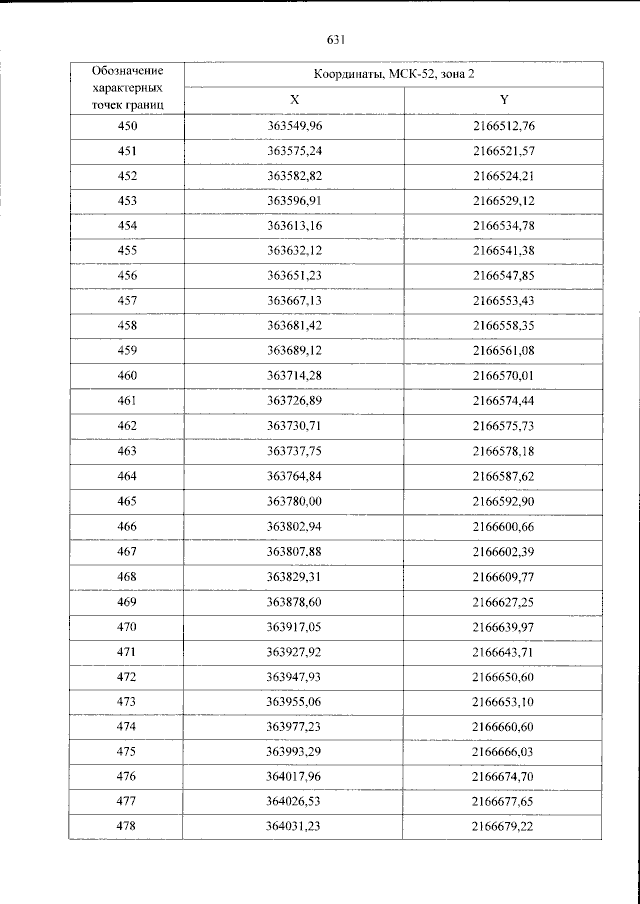 631

| Обозначение характерных точек границ | Координаты, МСК-52, зона 2 | |
|---|---|---|
| | X | Y |
| 450 | 363549,96 | 2166512,76 |
| 451 | 363575,24 | 2166521,57 |
| 452 | 363582,82 | 2166524,21 |
| 453 | 363596,91 | 2166529,12 |
| 454 | 363613,16 | 2166534,78 |
| 455 | 363632,12 | 2166541,38 |
| 456 | 363651,23 | 2166547,85 |
| 457 | 363667,13 | 2166553,43 |
| 458 | 363681,42 | 2166558,35 |
| 459 | 363689,12 | 2166561,08 |
| 460 | 363714,28 | 2166570,01 |
| 461 | 363726,89 | 2166574,44 |
| 462 | 363730,71 | 2166575,73 |
| 463 | 363737,75 | 2166578,18 |
| 464 | 363764,84 | 2166587,62 |
| 465 | 363780,00 | 2166592,90 |
| 466 | 363802,94 | 2166600,66 |
| 467 | 363807,88 | 2166602,39 |
| 468 | 363829,31 | 2166609,77 |
| 469 | 363878,60 | 2166627,25 |
| 470 | 363917,05 | 2166639,97 |
| 471 | 363927,92 | 2166643,71 |
| 472 | 363947,93 | 2166650,60 |
| 473 | 363955,06 | 2166653,10 |
| 474 | 363977,23 | 2166660,60 |
| 475 | 363993,29 | 2166666,03 |
| 476 | 364017,96 | 2166674,70 |
| 477 | 364026,53 | 2166677,65 |
| 478 | 364031,23 | 2166679,22 |